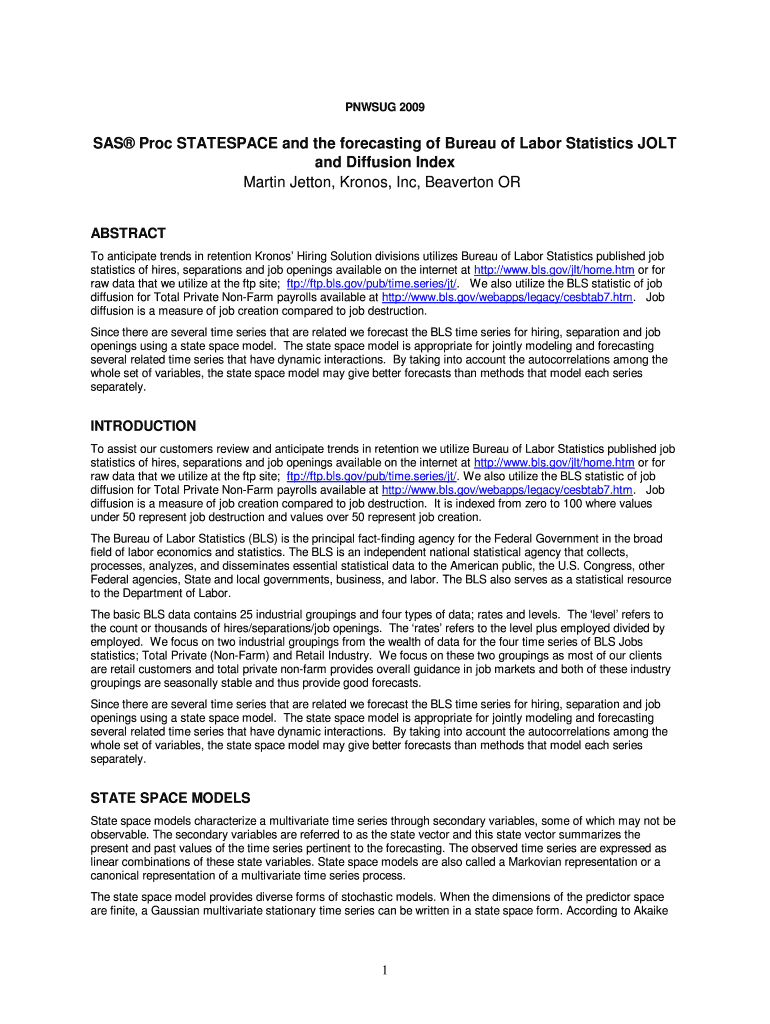 PNWSUG 2009

SAS® Proc STATESPACE and the forecasting of Bureau of Labor Statistics JOLT and Diffusion Index
Martin Jetton, Kronos, Inc, Beaverton OR

ABSTRACT

To anticipate trends in retention Kronos' Hiring Solution divisions utilizes Bureau of Labor Statistics published job statistics of hires, separations and job openings available on the internet at http://www.bls.gov/jlt/home.htm or for raw data that we utilize at the ftp site; ftp://ftp.bls.gov/pub/time.series/jt/. We also utilize the BLS statistic of job diffusion for Total Private Non-Farm payrolls available at http://www.bls.gov/webapps/legacy/cesbtab7.htm. Job diffusion is a measure of job creation compared to job destruction.

Since there are several time series that are related we forecast the BLS time series for hiring, separation and job openings using a state space model. The state space model is appropriate for jointly modeling and forecasting several related time series that have dynamic interactions. By taking into account the autocorrelations among the whole set of variables, the state space model may give better forecasts than methods that model each series separately.

INTRODUCTION

To assist our customers review and anticipate trends in retention we utilize Bureau of Labor Statistics published job statistics of hires, separations and job openings available on the internet at http://www.bls.gov/jlt/home.htm or for raw data that we utilize at the ftp site; ftp://ftp.bls.gov/pub/time.series/jt/. We also utilize the BLS statistic of job diffusion for Total Private Non-Farm payrolls available at http://www.bls.gov/webapps/legacy/cesbtab7.htm. Job diffusion is a measure of job creation compared to job destruction. It is indexed from zero to 100 where values under 50 represent job destruction and values over 50 represent job creation.

The Bureau of Labor Statistics (BLS) is the principal fact-finding agency for the Federal Government in the broad field of labor economics and statistics. The BLS is an independent national statistical agency that collects, processes, analyzes, and disseminates essential statistical data to the American public, the U.S. Congress, other Federal agencies, State and local governments, business, and labor. The BLS also serves as a statistical resource to the Department of Labor.

The basic BLS data contains 25 industrial groupings and four types of data; rates and levels. The 'level' refers to the count or thousands of hires/separations/job openings. The 'rates' refers to the level plus employed divided by employed. We focus on two industrial groupings from the wealth of data for the four time series of BLS Jobs statistics; Total Private (Non-Farm) and Retail Industry. We focus on these two groupings as most of our clients are retail customers and total private non-farm provides overall guidance in job markets and both of these industry groupings are seasonally stable and thus provide good forecasts.

Since there are several time series that are related we forecast the BLS time series for hiring, separation and job openings using a state space model. The state space model is appropriate for jointly modeling and forecasting several related time series that have dynamic interactions. By taking into account the autocorrelations among the whole set of variables, the state space model may give better forecasts than methods that model each series separately.

STATE SPACE MODELS

State space models characterize a multivariate time series through secondary variables, some of which may not be observable. The secondary variables are referred to as the state vector and this state vector summarizes the present and past values of the time series pertinent to the forecasting. The observed time series are expressed as linear combinations of these state variables. State space models are also called a Markovian representation or a canonical representation of a multivariate time series process.

The state space model provides diverse forms of stochastic models. When the dimensions of the predictor space are finite, a Gaussian multivariate stationary time series can be written in a state space form. According to Akaike

1